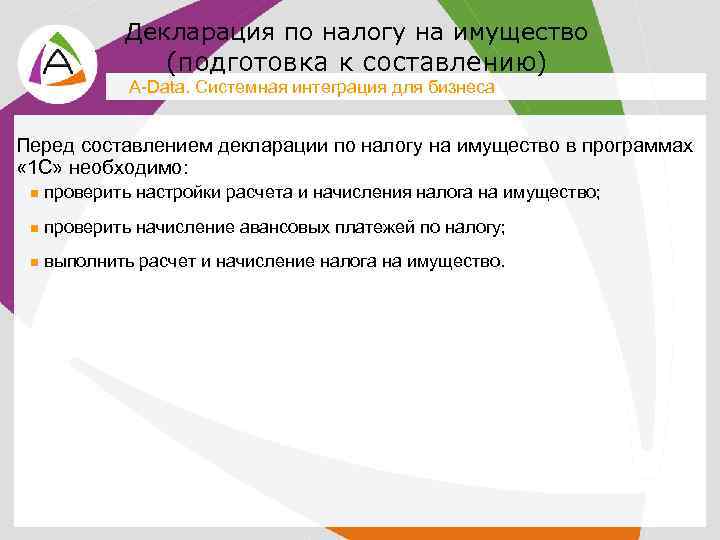 A

Декларация по налогу на имущество (подготовка к составлению)

A-Data. Системная интеграция для бизнеса

Перед составлением декларации по налогу на имущество в программах «1С» необходимо:

проверить настройки расчета и начисления налога на имущество;

проверить начисление авансовых платежей по налогу;

выполнить расчет и начисление налога на имущество.